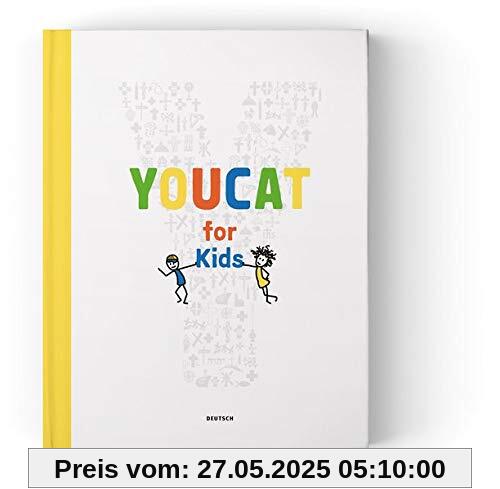 YOUCAT
for
Kids

DEUTSCH

Preis vom: 27.05.2025 05:10:00